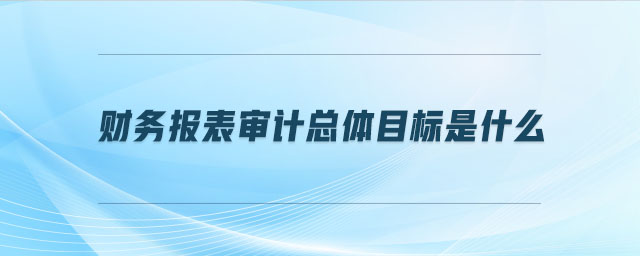 财务报表审计总体目标是什么